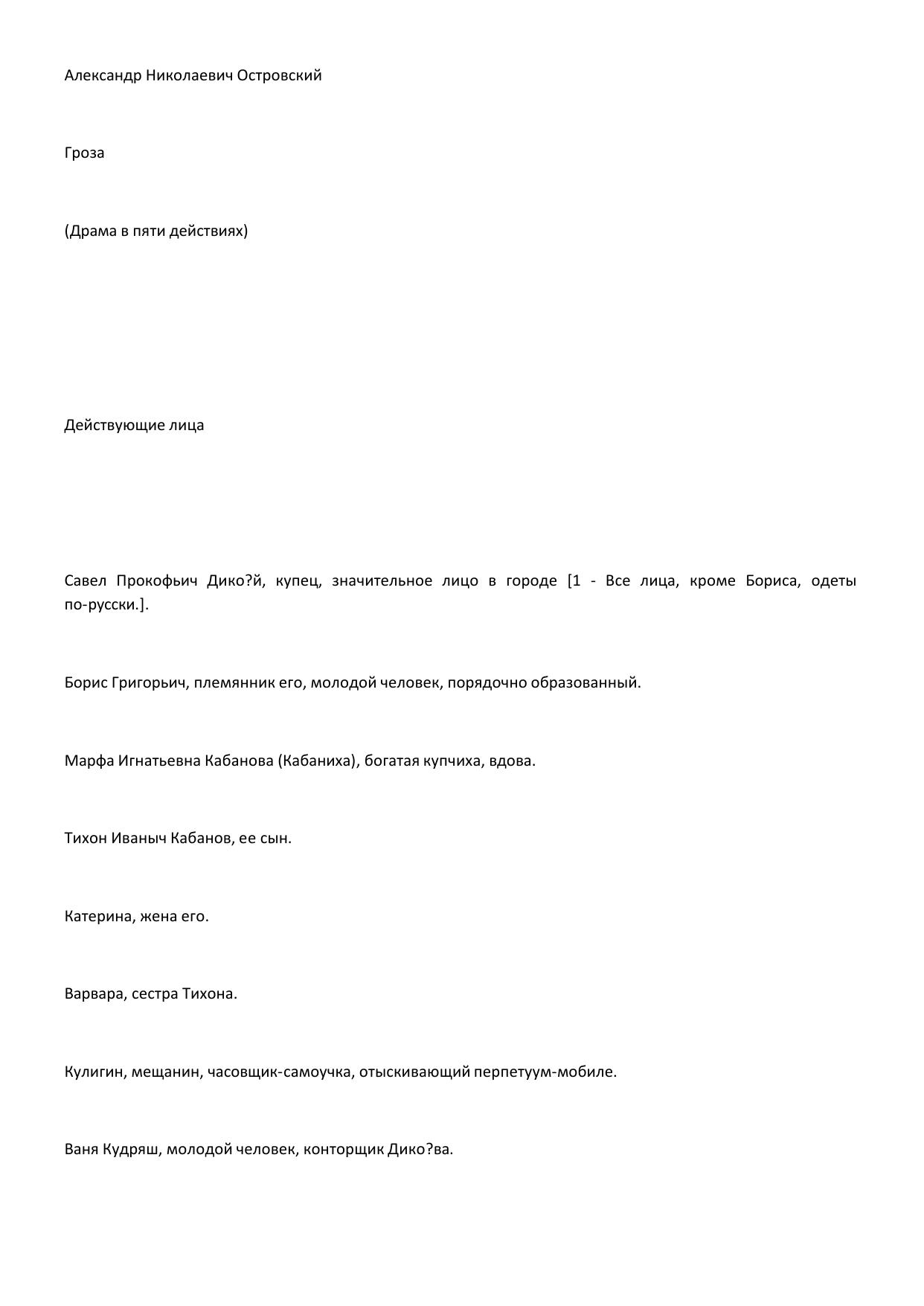 Александр Николаевич Островский

Гроза

(Драма в пяти действиях)

Действующие лица

Савел Прокофьич Дико?й, купец, значительное лицо в городе [1 - Все лица, кроме Бориса, одеты по-русски.].

Борис Григорьич, племянник его, молодой человек, порядочно образованный.

Марфа Игнатьевна Кабанова (Кабаниха), богатая купчиха, вдова.

Тихон Иваныч Кабанов, ее сын.

Катерина, жена его.

Варвара, сестра Тихона.

Кулигин, мещанин, часовщик-самоучка, отыскивающий перпетуум-мобиле.

Ваня Кудряш, молодой человек, конторщик Дико?ва.